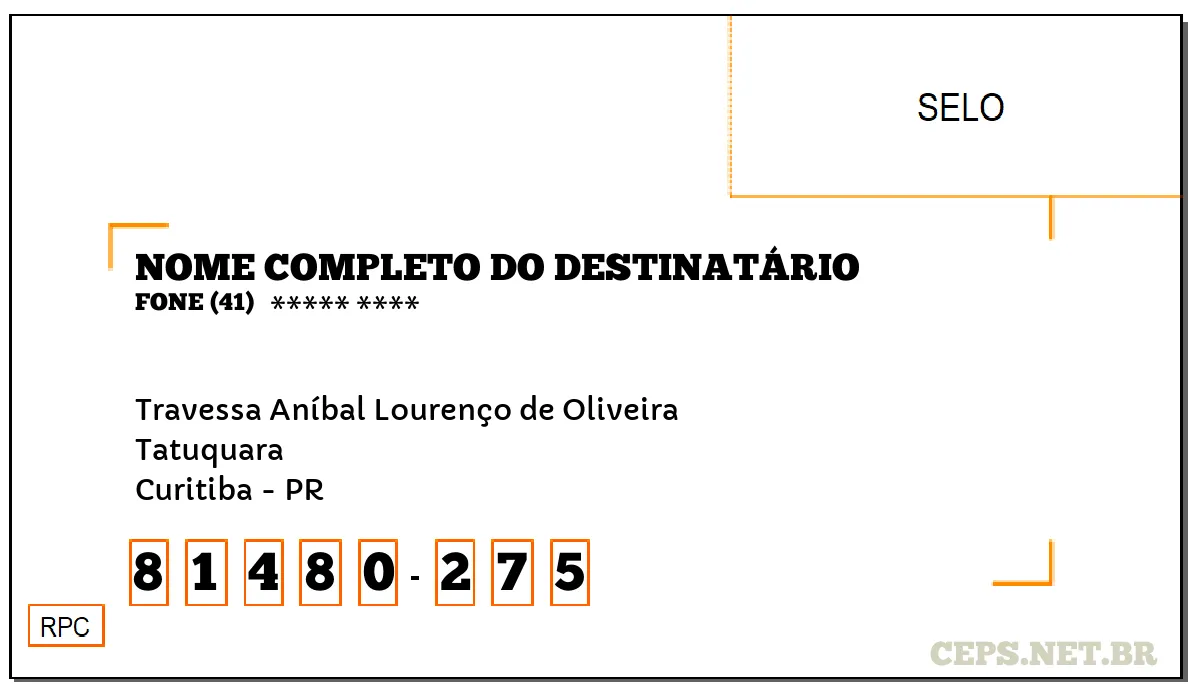 SELO

NOME COMPLETO DO DESTINATÁRIO
FONE (41) ***** ****

Travessa Aníbal Lourenço de Oliveira
Tatuquara
Curitiba - PR

8 1 4 8 0 - 2 7 5

RPC

CEPS.NET.BR